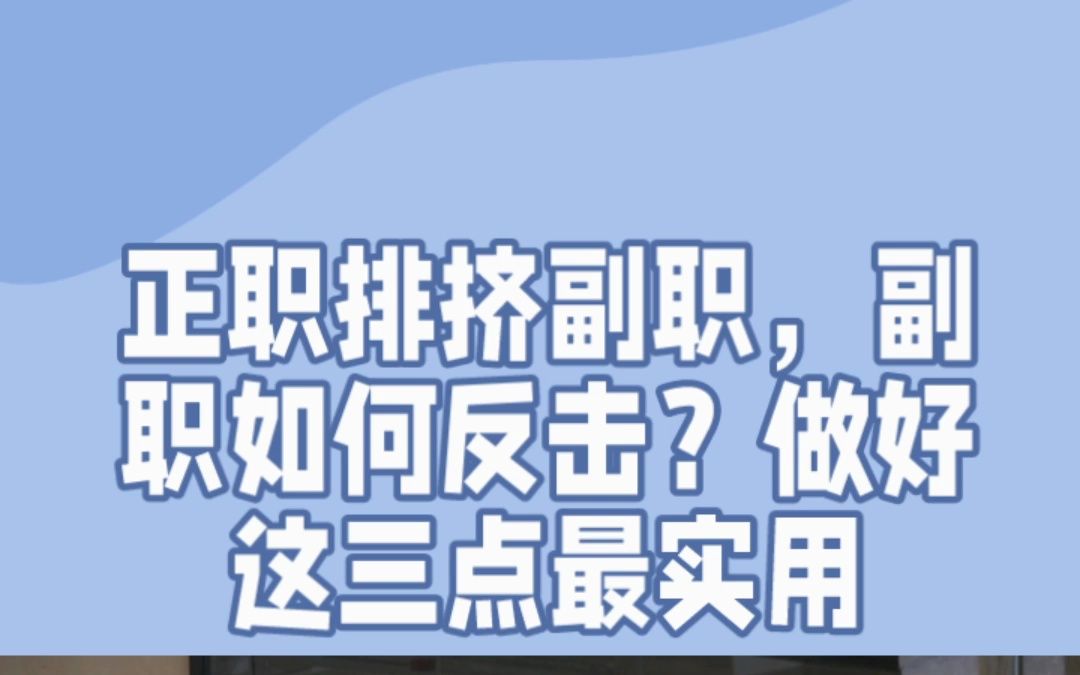 正职排挤副职，副职如何反击？做好这三点最实用